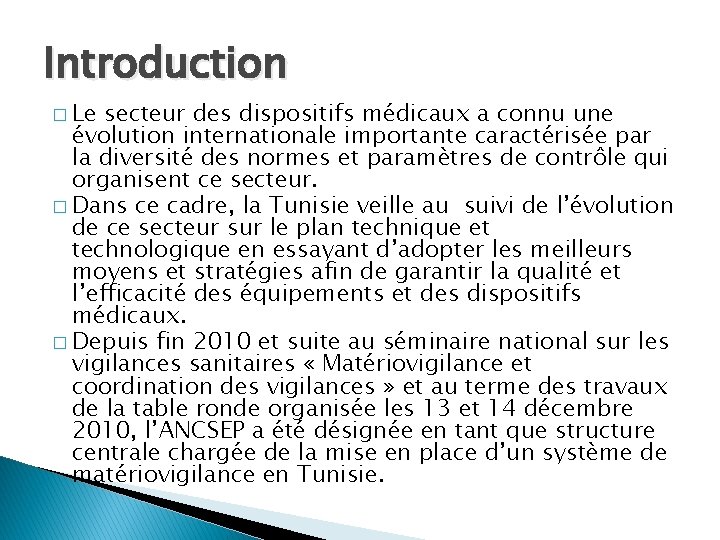 Introduction

□ Le secteur des dispositifs médicaux a connu une évolution internationale importante caractérisée par la diversité des normes et paramètres de contrôle qui organisent ce secteur.

□ Dans ce cadre, la Tunisie veille au  suivi de l'évolution de ce secteur sur le plan technique et technologique en essayant d'adopter les meilleurs moyens et stratégies afin de garantir la qualité et l'efficacité des équipements et des dispositifs médicaux.

□ Depuis fin 2010 et suite au séminaire national sur les vigilances sanitaires « Matériovigilance et coordination des vigilances » et au terme des travaux de la table ronde organisée les 13 et 14 décembre 2010, l'ANCSEP a été désignée en tant que structure centrale chargée de la mise en place d'un système de matériovigilance en Tunisie.